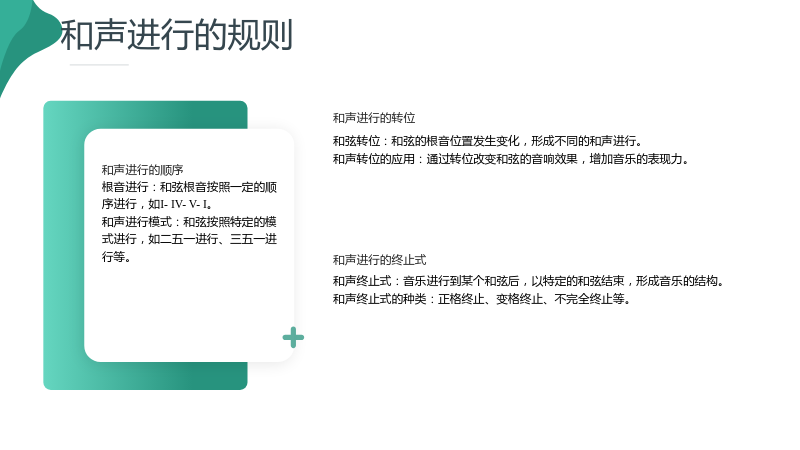 和声进行的规则

和声进行的顺序
根音进行：和弦根音按照一定的顺序进行，如I- IV- V- I。
和声进行模式：和弦按照特定的模式进行，如二五一进行、三五一进行等。

和声进行的转位
和弦转位：和弦的根音位置发生变化，形成不同的和声进行。
和声转位的应用：通过转位改变和弦的音响效果，增加音乐的表现力。

和声进行的终止式
和声终止式：音乐进行到某个和弦后，以特定的和弦结束，形成音乐的结构。
和声终止式的种类：正格终止、变格终止、不完全终止等。